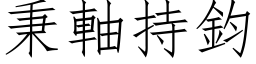 秉軸持鈞